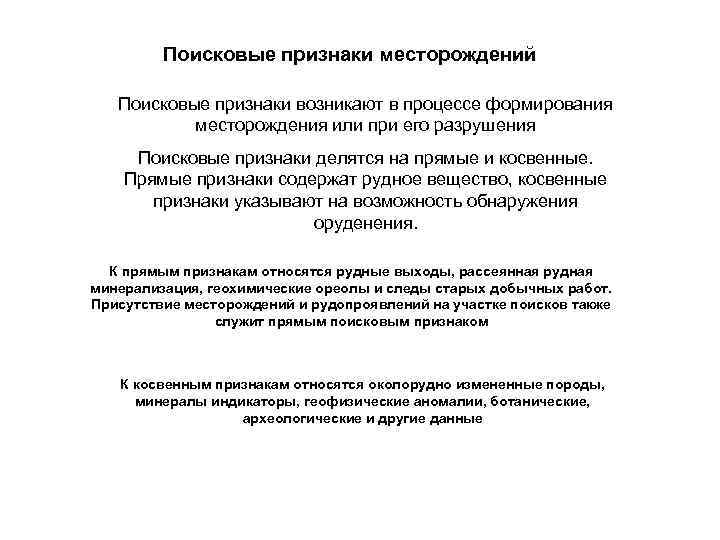 Поисковые признаки месторождений

Поисковые признаки возникают в процессе формирования месторождения или при его разрушения

Поисковые признаки делятся на прямые и косвенные. Прямые признаки содержат рудное вещество, косвенные признаки указывают на возможность обнаружения оруденения.

К прямым признакам относятся рудные выходы, рассеянная рудная минерализация, геохимические ореолы и следы старых добычных работ. Присутствие месторождений и рудопроявлений на участке поисков также служит прямым поисковым признаком

К косвенным признакам относятся околорудно измененные породы, минералы индикаторы, геофизические аномалии, ботанические, археологические и другие данные